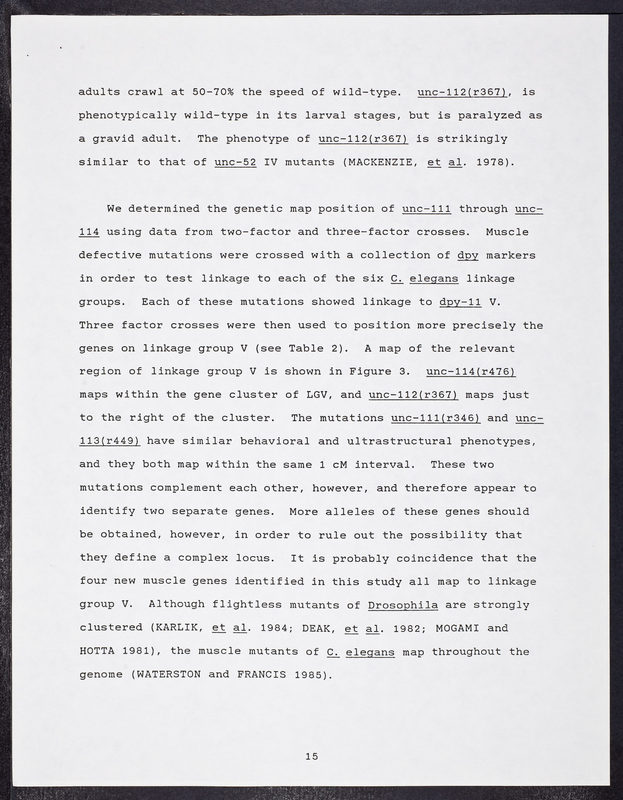 adults crawl at 50-70% the speed of wild-type. unc-112(r367), is phenotypically wild-type in its larval stages, but is paralyzed as a gravid adult. The phenotype of unc-112(r367) is strikingly similar to that of unc-52 IV mutants (MACKENZIE, et al. 1978).

We determined the genetic map position of unc-111 through unc-114 using data from two-factor and three-factor crosses. Muscle defective mutations were crossed with a collection of dpy markers in order to test linkage to each of the six C. elegans linkage groups. Each of these mutations showed linkage to dpy-11 V. Three factor crosses were then used to position more precisely the genes on linkage group V (see Table 2). A map of the relevant region of linkage group V is shown in Figure 3. unc-114(r476) maps within the gene cluster of LGV, and unc-112(r367) maps just to the right of the cluster. The mutations unc-111(r346) and unc-113(r449) have similar behavioral and ultrastructural phenotypes, and they both map within the same 1 cM interval. These two mutations complement each other, however, and therefore appear to identify two separate genes. More alleles of these genes should be obtained, however, in order to rule out the possibility that they define a complex locus. It is probably coincidence that the four new muscle genes identified in this study all map to linkage group V. Although flightless mutants of Drosophila are strongly clustered (KARLIK, et al. 1984; DEAK, et al. 1982; MOGAMI and HOTTA 1981), the muscle mutants of C. elegans map throughout the genome (WATERSTON and FRANCIS 1985).

15